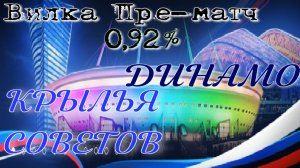 Вилка Пре-матч
0,92%
ДИНАМО
КРЫЛЬЯ
СОВЕТОВ